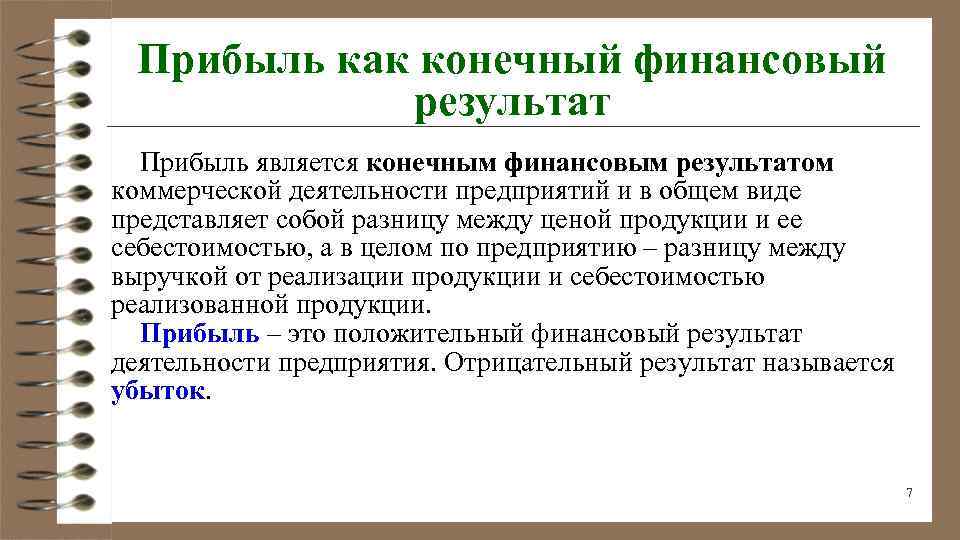 Прибыль как конечный финансовый результат

Прибыль является конечным финансовым результатом коммерческой деятельности предприятий и в общем виде представляет собой разницу между ценой продукции и ее себестоимостью, а в целом по предприятию – разницу между выручкой от реализации продукции и себестоимостью реализованной продукции.

Прибыль – это положительный финансовый результат деятельности предприятия. Отрицательный результат называется убыток.

7